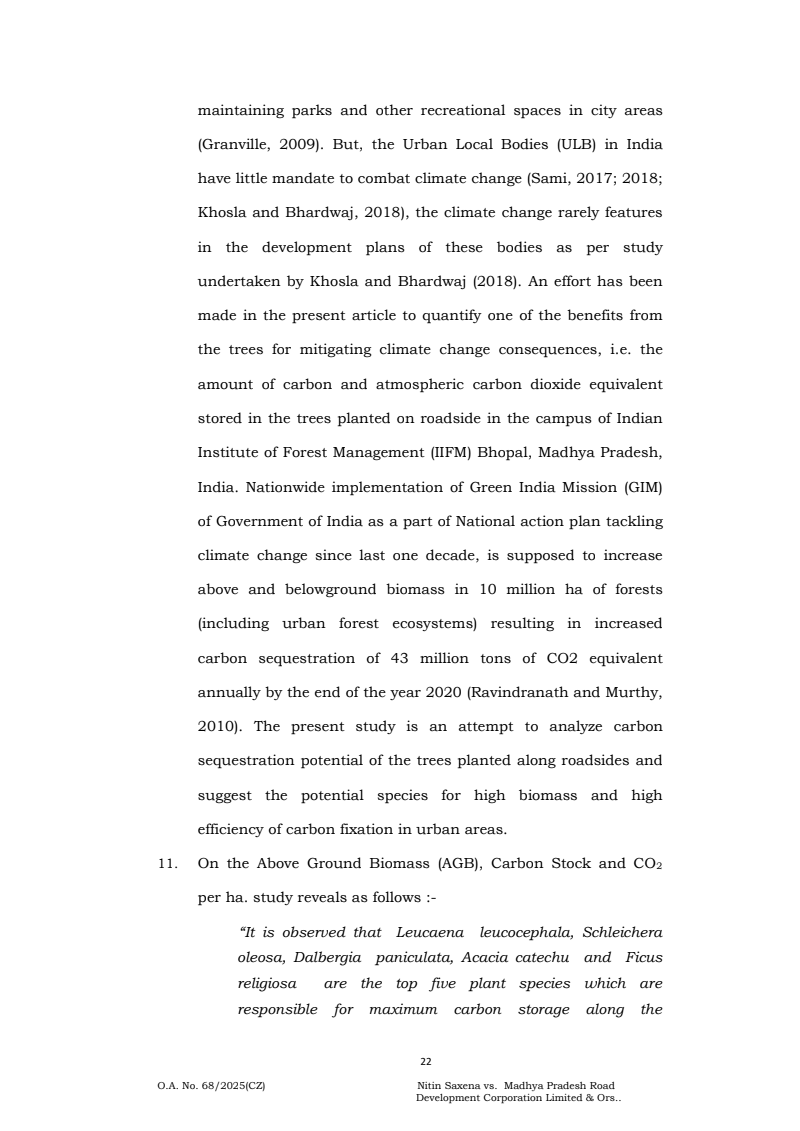 maintaining parks and other recreational spaces in city areas (Granville, 2009). But, the Urban Local Bodies (ULB) in India have little mandate to combat climate change (Sami, 2017; 2018; Khosla and Bhardwaj, 2018), the climate change rarely features in the development plans of these bodies as per study undertaken by Khosla and Bhardwaj (2018). An effort has been made in the present article to quantify one of the benefits from the trees for mitigating climate change consequences, i.e. the amount of carbon and atmospheric carbon dioxide equivalent stored in the trees planted on roadside in the campus of Indian Institute of Forest Management (IIFM) Bhopal, Madhya Pradesh, India. Nationwide implementation of Green India Mission (GIM) of Government of India as a part of National action plan tackling climate change since last one decade, is supposed to increase above and belowground biomass in 10 million ha of forests (including urban forest ecosystems) resulting in increased carbon sequestration of 43 million tons of CO2 equivalent annually by the end of the year 2020 (Ravindranath and Murthy, 2010). The present study is an attempt to analyze carbon sequestration potential of the trees planted along roadsides and suggest the potential species for high biomass and high efficiency of carbon fixation in urban areas.

11. On the Above Ground Biomass (AGB), Carbon Stock and $CO_2$ per ha. study reveals as follows :-

"It is observed that Leucaena leucocephala, Schleichera oleosa, Dalbergia paniculata, Acacia catechu and Ficus religiosa are the top five plant species which are responsible for maximum carbon storage along the

22

O.A. No. 68/2025(CZ)

Nitin Saxena vs. Madhya Pradesh Road Development Corporation Limited & Ors..